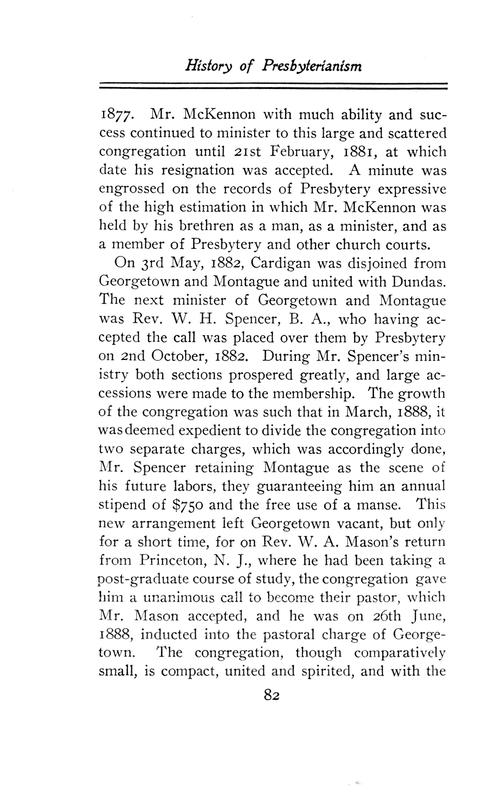 History of Presbyterianism

1877. Mr. McKennon with much ability and success continued to minister to this large and scattered congregation until 21st February, 1881, at which date his resignation was accepted. A minute was engrossed on the records of Presbytery expressive of the high estimation in which Mr. McKennon was held by his brethren as a man, as a minister, and as a member of Presbytery and other church courts.

On 3rd May, 1882, Cardigan was disjoined from Georgetown and Montague and united with Dundas. The next minister of Georgetown and Montague was Rev. W. H. Spencer, B. A., who having accepted the call was placed over them by Presbytery on 2nd October, 1882. During Mr. Spencer's ministry both sections prospered greatly, and large accessions were made to the membership. The growth of the congregation was such that in March, 1888, it was deemed expedient to divide the congregation into two separate charges, which was accordingly done, Mr. Spencer retaining Montague as the scene of his future labors, they guaranteeing him an annual stipend of $750 and the free use of a manse. This new arrangement left Georgetown vacant, but only for a short time, for on Rev. W. A. Mason's return from Princeton, N. J., where he had been taking a post-graduate course of study, the congregation gave him a unanimous call to become their pastor, which Mr. Mason accepted, and he was on 26th June, 1888, inducted into the pastoral charge of Georgetown. The congregation, though comparatively small, is compact, united and spirited, and with the

82